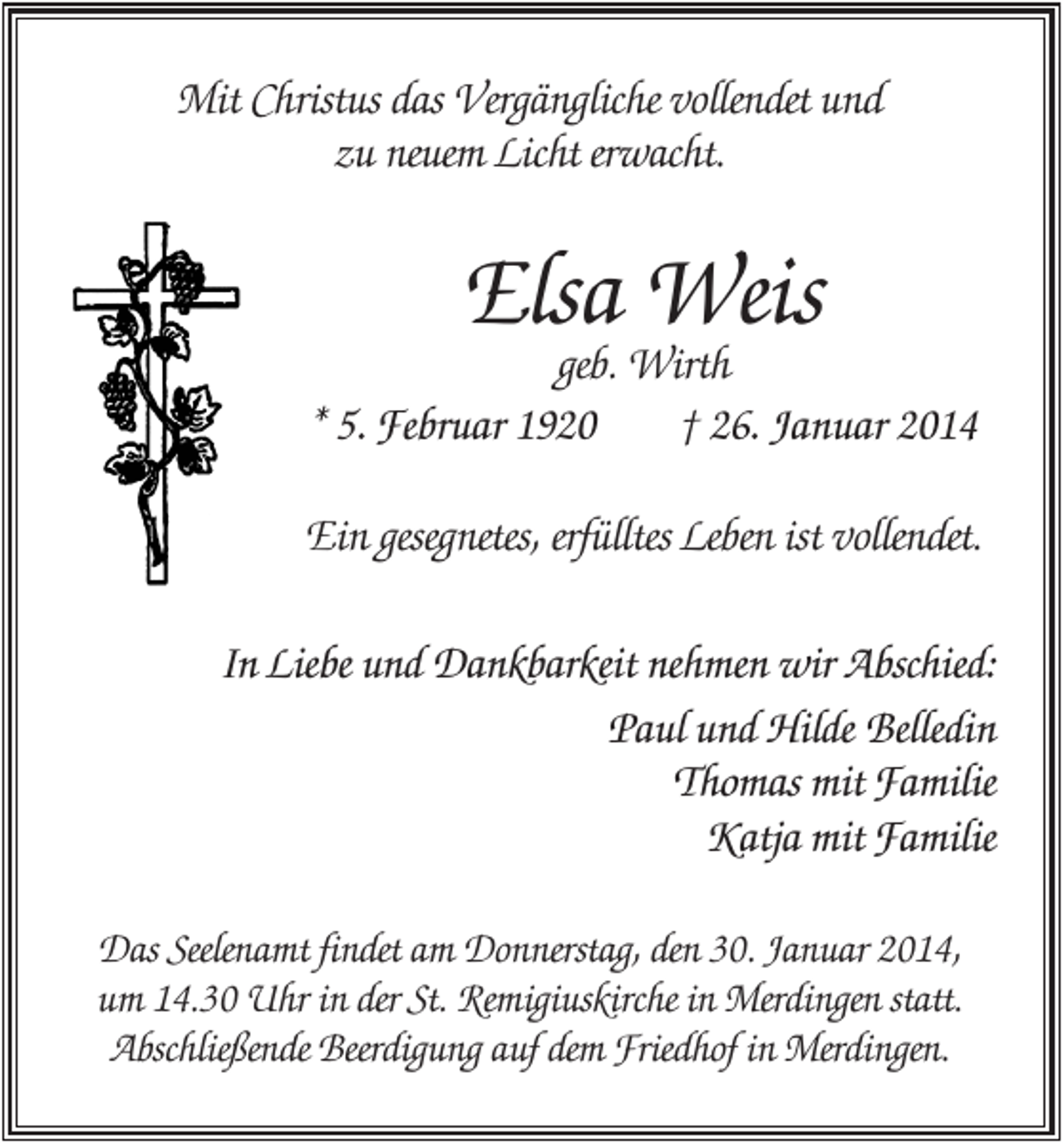 Mit Christus das Vergängliche vollendet und zu neuem Licht erwacht.

Elsa Weis

geb. Wirth

* 5. Februar 1920 † 26. Januar 2014

Ein gesegnetes, erfülltes Leben ist vollendet.

In Liebe und Dankbarkeit nehmen wir Abschied:

Paul und Hilde Belledin
Thomas mit Familie
Katja mit Familie

Das Seelenamt findet am Donnerstag, den 30. Januar 2014, um 14.30 Uhr in der St. Remigiuskirche in Merdingen statt. Abschließende Beerdigung auf dem Friedhof in Merdingen.